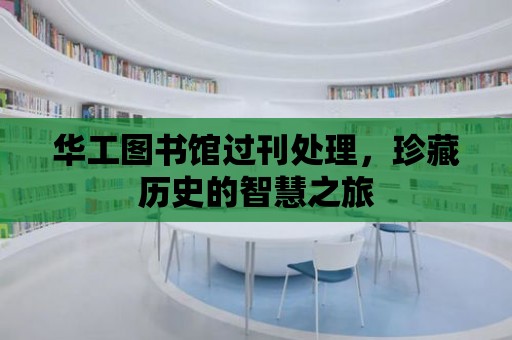 华工图书馆过刊处理，珍藏历史的智慧之旅